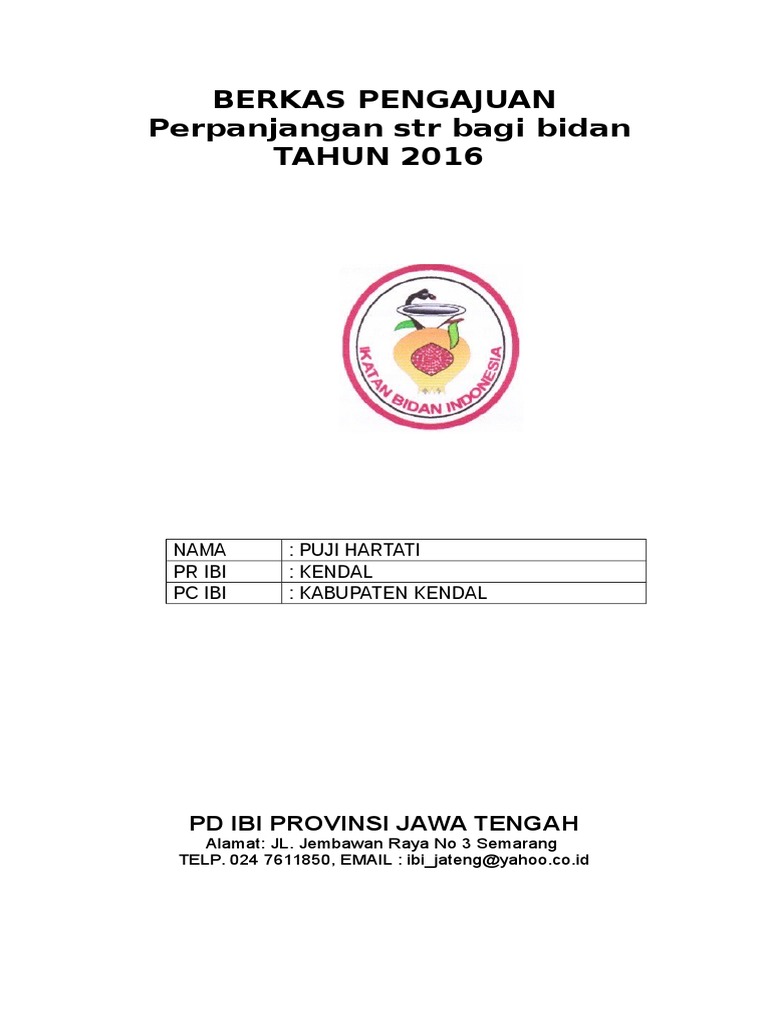 BERKAS PENGAJUAN
Perpanjangan str bagi bidan
TAHUN 2016

IKATAN BIDAN INDONESIA

| NAMA | : PUJI HARTATI |
|---|---|
| PR IBI | : KENDAL |
| PC IBI | : KABUPATEN KENDAL |

PD IBI PROVINSI JAWA TENGAH
Alamat: JL. Jembawan Raya No 3 Semarang
TELP. 024 7611850, EMAIL : ibi_jateng@yahoo.co.id